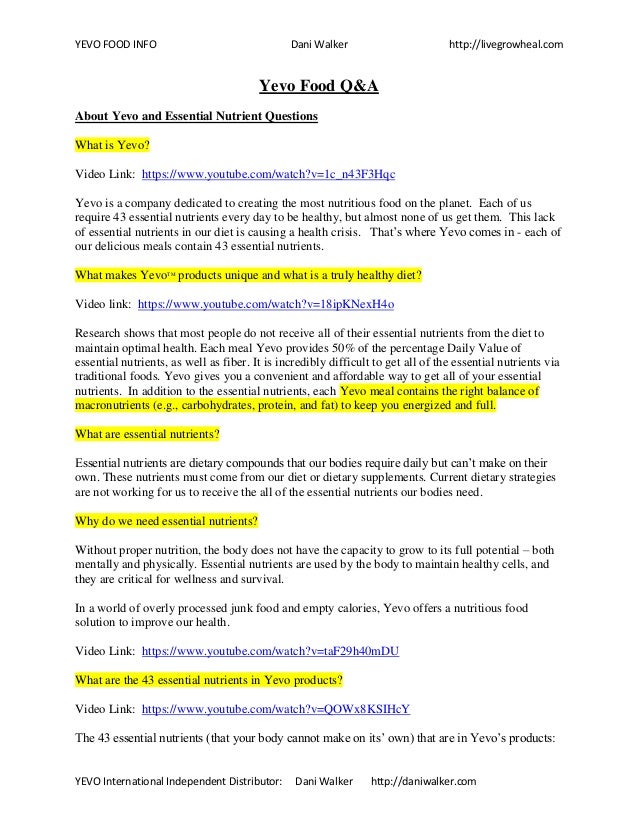 YEVO FOOD INFO Dani Walker http://livegrowheal.com

Yevo Food Q&A

About Yevo and Essential Nutrient Questions

What is Yevo?

Video Link: https://www.youtube.com/watch?v=1c_n43F3Hqc

Yevo is a company dedicated to creating the most nutritious food on the planet. Each of us require 43 essential nutrients every day to be healthy, but almost none of us get them. This lack of essential nutrients in our diet is causing a health crisis. That's where Yevo comes in - each of our delicious meals contain 43 essential nutrients.

What makes Yevo™ products unique and what is a truly healthy diet?

Video link: https://www.youtube.com/watch?v=18ipKNexH4o

Research shows that most people do not receive all of their essential nutrients from the diet to maintain optimal health. Each meal Yevo provides 50% of the percentage Daily Value of essential nutrients, as well as fiber. It is incredibly difficult to get all of the essential nutrients via traditional foods. Yevo gives you a convenient and affordable way to get all of your essential nutrients. In addition to the essential nutrients, each Yevo meal contains the right balance of macronutrients (e.g., carbohydrates, protein, and fat) to keep you energized and full.

What are essential nutrients?

Essential nutrients are dietary compounds that our bodies require daily but can't make on their own. These nutrients must come from our diet or dietary supplements. Current dietary strategies are not working for us to receive the all of the essential nutrients our bodies need.

Why do we need essential nutrients?

Without proper nutrition, the body does not have the capacity to grow to its full potential – both mentally and physically. Essential nutrients are used by the body to maintain healthy cells, and they are critical for wellness and survival.

In a world of overly processed junk food and empty calories, Yevo offers a nutritious food solution to improve our health.

Video Link: https://www.youtube.com/watch?v=taF29h40mDU

What are the 43 essential nutrients in Yevo products?

Video Link: https://www.youtube.com/watch?v=QOWx8KSIHcY

The 43 essential nutrients (that your body cannot make on its' own) that are in Yevo's products:

YEVO International Independent Distributor: Dani Walker http://daniwalker.com